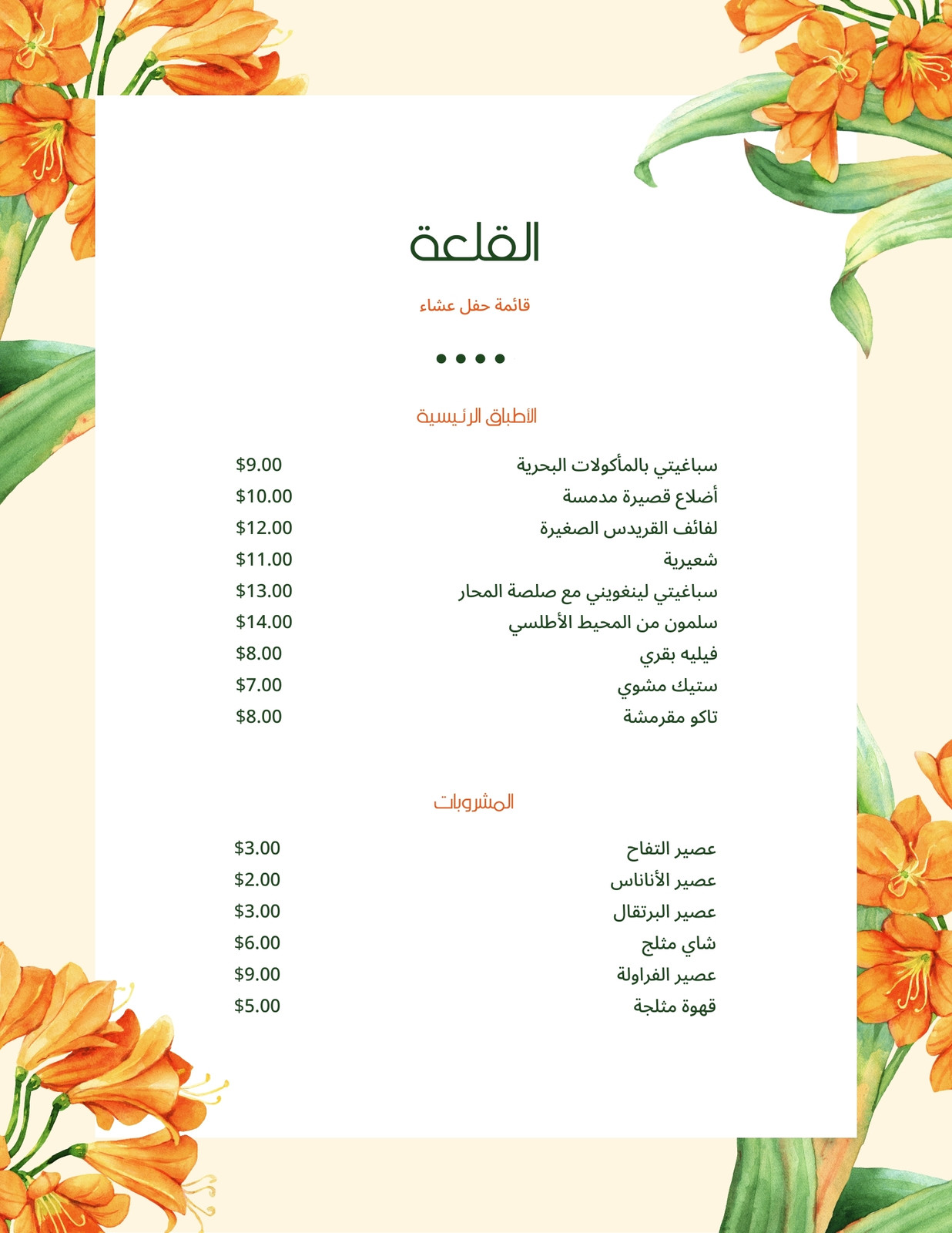 القلعة

قائمة حفل عشاء

الأطباق الرئيسية

سباغيتي بالمأكولات البحرية $9.00
أضلاع قصيرة مدمسة $10.00
لفائف القريدس الصغيرة $12.00
شعيرية $11.00
سباغيتي لينغويني مع صلصة المحار $13.00
سلمون من المحيط الأطلسي $14.00
فيليه بقري $8.00
ستيك مشوي $7.00
تاكو مقرمشة $8.00

المشروبات

عصير التفاح $3.00
عصير الأناناس $2.00
عصير البرتقال $3.00
شاي مثلج $6.00
عصير الفراولة $9.00
قهوة مثلجة $5.00